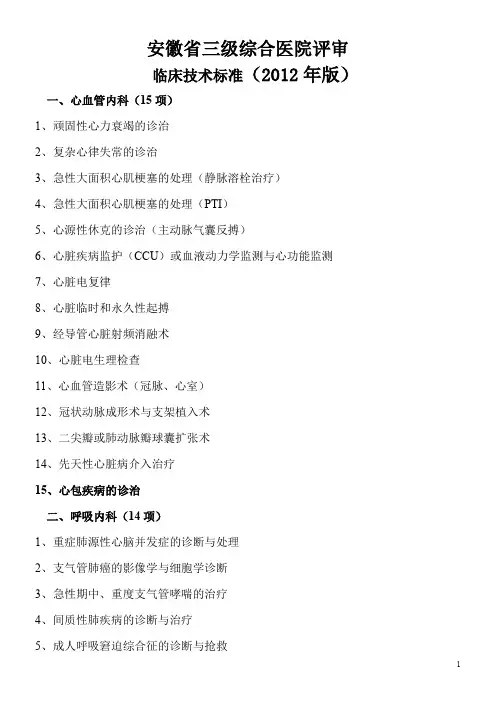 安徽省三级综合医院评审
临床技术标准（2012 年版）

一、心血管内科（15 项）

1、顽固性心力衰竭的诊治

2、复杂心律失常的诊治

3、急性大面积心肌梗塞的处理（静脉溶栓治疗）

4、急性大面积心肌梗塞的处理（PTI）

5、心源性休克的诊治（主动脉气囊反搏）

6、心脏疾病监护（CCU）或血液动力学监测与心功能监测

7、心脏电复律

8、心脏临时和永久性起搏

9、经导管心脏射频消融术

10、心脏电生理检查

11、心血管造影术（冠脉、心室）

12、冠状动脉成形术与支架植入术

13、二尖瓣或肺动脉瓣球囊扩张术

14、先天性心脏病介入治疗

15、心包疾病的诊治

二、呼吸内科（14 项）

1、重症肺源性心脑并发症的诊断与处理

2、支气管肺癌的影像学与细胞学诊断

3、急性期中、重度支气管哮喘的治疗

4、间质性肺疾病的诊断与治疗

5、成人呼吸窘迫综合征的诊断与抢救

1